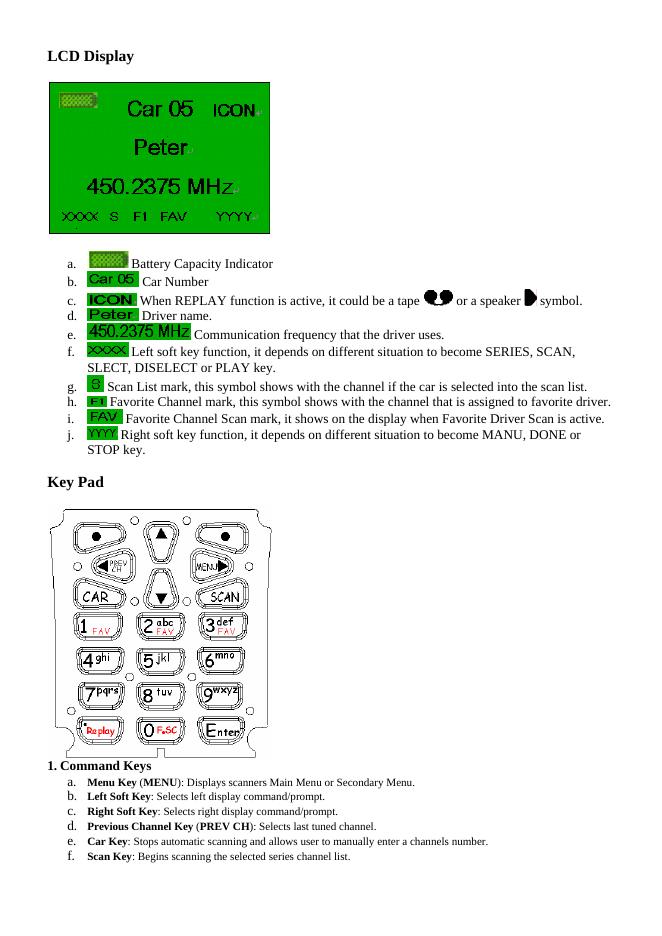 LCD Display

Car 05 ICON

Peter

450.2375 MHz

XXXX S F1 FAV YYYY

a. Battery Capacity Indicator
b. Car 05 Car Number
c. ICON When REPLAY function is active, it could be a tape or a speaker symbol.
d. Peter Driver name.
e. 450.2375 MHz Communication frequency that the driver uses.
f. XXXX Left soft key function, it depends on different situation to become SERIES, SCAN, SLECT, DISELECT or PLAY key.
g. S Scan List mark, this symbol shows with the channel if the car is selected into the scan list.
h. F1 Favorite Channel mark, this symbol shows with the channel that is assigned to favorite driver.
i. FAV Favorite Channel Scan mark, it shows on the display when Favorite Driver Scan is active.
j. YYYY Right soft key function, it depends on different situation to become MANU, DONE or STOP key.

Key Pad

PREV CH
MENU
CAR
SCAN
1 FAV
2 abc FAV
3 def FAV
4 ghi
5 jkl
6 mno
7 pqrs
8 tuv
9 wxyz
Replay
0 F.SC
Enter

1. Command Keys
a. Menu Key (MENU): Displays scanners Main Menu or Secondary Menu.
b. Left Soft Key: Selects left display command/prompt.
c. Right Soft Key: Selects right display command/prompt.
d. Previous Channel Key (PREV CH): Selects last tuned channel.
e. Car Key: Stops automatic scanning and allows user to manually enter a channels number.
f. Scan Key: Begins scanning the selected series channel list.